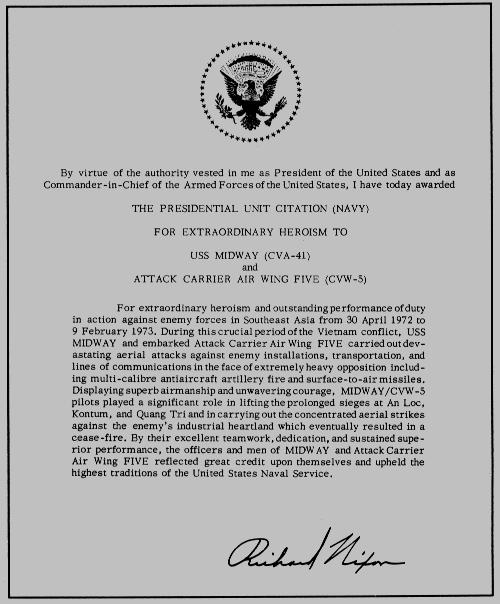 By virtue of the authority vested in me as President of the United States and as Commander-in-Chief of the Armed Forces of the United States, I have today awarded

THE PRESIDENTIAL UNIT CITATION (NAVY)

FOR EXTRAORDINARY HEROISM TO

USS MIDWAY (CVA-41)
and
ATTACK CARRIER AIR WING FIVE (CVW-5)

For extraordinary heroism and outstanding performance of duty in action against enemy forces in Southeast Asia from 30 April 1972 to 9 February 1973. During this crucial period of the Vietnam conflict, USS MIDWAY and embarked Attack Carrier Air Wing FIVE carried out devastating aerial attacks against enemy installations, transportation, and lines of communications in the face of extremely heavy opposition including multi-calibre antiaircraft artillery fire and surface-to-air missiles. Displaying superb airmanship and unwavering courage, MIDWAY/CVW-5 pilots played a significant role in lifting the prolonged sieges at An Loc, Kontum, and Quang Tri and in carrying out the concentrated aerial strikes against the enemy's industrial heartland which eventually resulted in a cease-fire. By their excellent teamwork, dedication, and sustained superior performance, the officers and men of MIDWAY and Attack Carrier Air Wing FIVE reflected great credit upon themselves and upheld the highest traditions of the United States Naval Service.

Richard Nixon